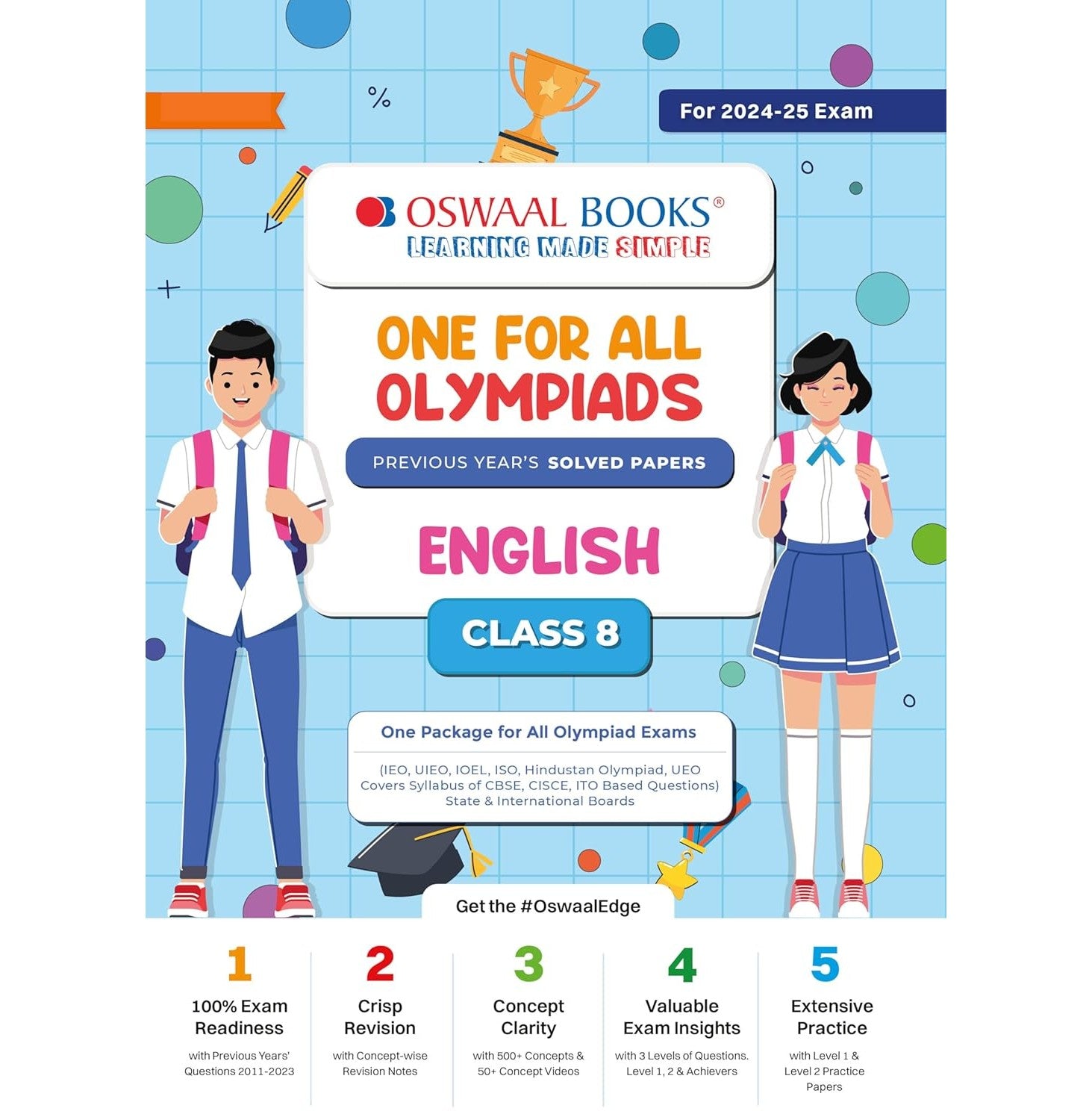 For 2024-25 Exam

OSWAAL BOOKS®
LEARNING MADE SIMPLE

ONE FOR ALL OLYMPIADS

PREVIOUS YEAR'S SOLVED PAPERS

ENGLISH

CLASS 8

One Package for All Olympiad Exams

(IEO, UIEO, IOEL, ISO, Hindustan Olympiad, UEO Covers Syllabus of CBSE, CISCE, ITO Based Questions) State & International Boards

Get the #OswaalEdge

1
100% Exam Readiness
with Previous Years' Questions 2011-2023

2
Crisp Revision
with Concept-wise Revision Notes

3
Concept Clarity
with 500+ Concepts & 50+ Concept Videos

4
Valuable Exam Insights
with 3 Levels of Questions. Level 1, 2 & Achievers

5
Extensive Practice
with Level 1 & Level 2 Practice Papers